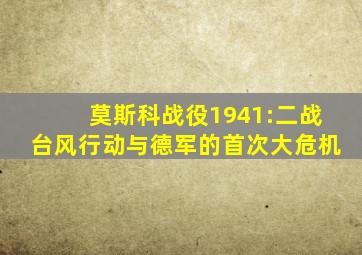 莫斯科战役1941:二战台风行动与德军的首次大危机